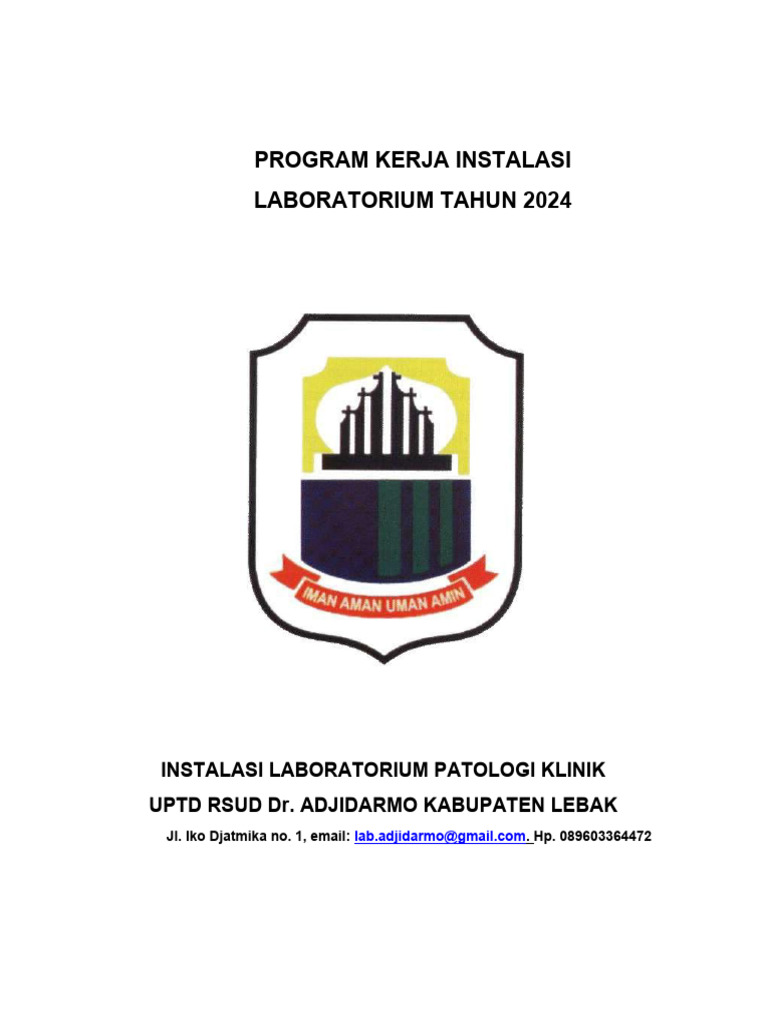 PROGRAM KERJA INSTALASI
LABORATORIUM TAHUN 2024

IMAN AMAN UMAN AMIN

INSTALASI LABORATORIUM PATOLOGI KLINIK
UPTD RSUD Dr. ADJIDARMO KABUPATEN LEBAK
Jl. Iko Djatmika no. 1, email: lab.adjidarmo@gmail.com. Hp. 089603364472